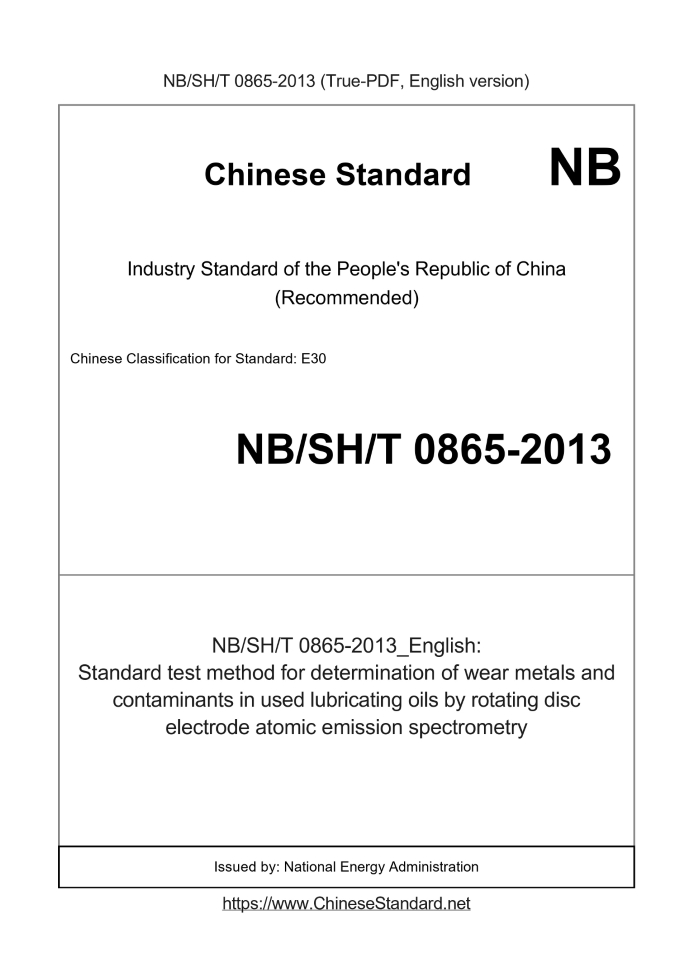 NB/SH/T 0865-2013 (True-PDF, English version)

Chinese Standard NB

Industry Standard of the People's Republic of China
(Recommended)

Chinese Classification for Standard: E30

NB/SH/T 0865-2013

NB/SH/T 0865-2013_English:
Standard test method for determination of wear metals and contaminants in used lubricating oils by rotating disc electrode atomic emission spectrometry

Issued by: National Energy Administration

https://www.ChineseStandard.net